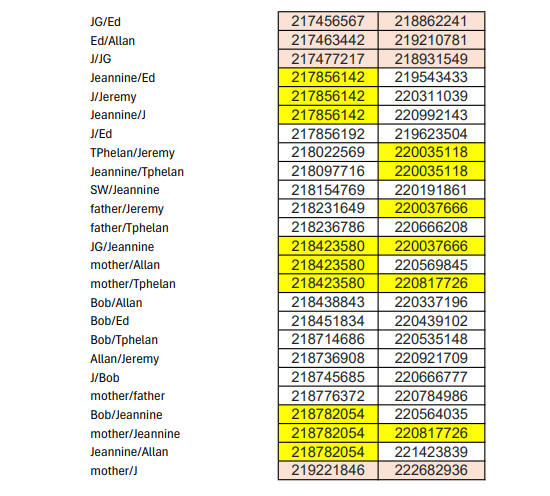 | | | |
|---|---|---|
| JG/Ed | 217456567 | 218862241 |
| Ed/Allan | 217463442 | 219210781 |
| J/JG | 217477217 | 218931549 |
| Jeannine/Ed | 217856142 | 219543433 |
| J/Jeremy | 217856142 | 220311039 |
| Jeannine/J | 217856142 | 220992143 |
| J/Ed | 217856192 | 219623504 |
| TPhelan/Jeremy | 218022569 | 220035118 |
| Jeannine/Tphelan | 218097716 | 220035118 |
| SW/Jeannine | 218154769 | 220191861 |
| father/Jeremy | 218231649 | 220037666 |
| father/Tphelan | 218236786 | 220666208 |
| JG/Jeannine | 218423580 | 220037666 |
| mother/Allan | 218423580 | 220569845 |
| mother/Tphelan | 218423580 | 220817726 |
| Bob/Allan | 218438843 | 220337196 |
| Bob/Ed | 218451834 | 220439102 |
| Bob/Tphelan | 218714686 | 220535148 |
| Allan/Jeremy | 218736908 | 220921709 |
| J/Bob | 218745685 | 220666777 |
| mother/father | 218776372 | 220784986 |
| Bob/Jeannine | 218782054 | 220564035 |
| mother/Jeannine | 218782054 | 220817726 |
| Jeannine/Allan | 218782054 | 221423839 |
| mother/J | 219221846 | 222682936 |